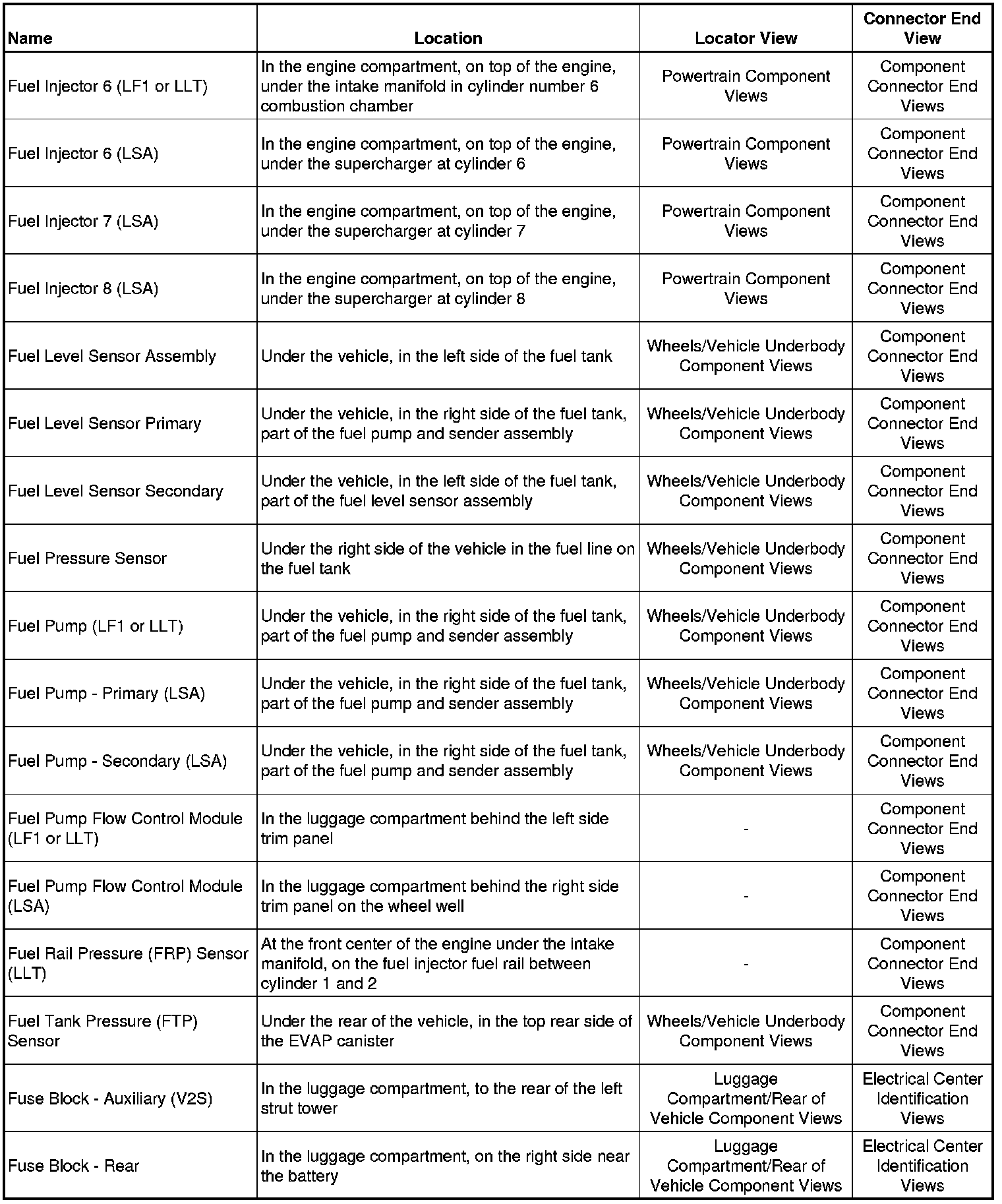 | Name | Location | Locator View | Connector End View |
|---|---|---|---|
| Fuel Injector 6 (LF1 or LLT) | In the engine compartment, on top of the engine, under the intake manifold in cylinder number 6 combustion chamber | Powertrain Component Views | Component Connector End Views |
| Fuel Injector 6 (LSA) | In the engine compartment, on top of the engine, under the supercharger at cylinder 6 | Powertrain Component Views | Component Connector End Views |
| Fuel Injector 7 (LSA) | In the engine compartment, on top of the engine, under the supercharger at cylinder 7 | Powertrain Component Views | Component Connector End Views |
| Fuel Injector 8 (LSA) | In the engine compartment, on top of the engine, under the supercharger at cylinder 8 | Powertrain Component Views | Component Connector End Views |
| Fuel Level Sensor Assembly | Under the vehicle, in the left side of the fuel tank | Wheels/Vehicle Underbody Component Views | Component Connector End Views |
| Fuel Level Sensor Primary | Under the vehicle, in the right side of the fuel tank, part of the fuel pump and sender assembly | Wheels/Vehicle Underbody Component Views | Component Connector End Views |
| Fuel Level Sensor Secondary | Under the vehicle, in the left side of the fuel tank, part of the fuel level sensor assembly | Wheels/Vehicle Underbody Component Views | Component Connector End Views |
| Fuel Pressure Sensor | Under the right side of the vehicle in the fuel line on the fuel tank | Wheels/Vehicle Underbody Component Views | Component Connector End Views |
| Fuel Pump (LF1 or LLT) | Under the vehicle, in the right side of the fuel tank, part of the fuel pump and sender assembly | Wheels/Vehicle Underbody Component Views | Component Connector End Views |
| Fuel Pump - Primary (LSA) | Under the vehicle, in the right side of the fuel tank, part of the fuel pump and sender assembly | Wheels/Vehicle Underbody Component Views | Component Connector End Views |
| Fuel Pump - Secondary (LSA) | Under the vehicle, in the right side of the fuel tank, part of the fuel pump and sender assembly | Wheels/Vehicle Underbody Component Views | Component Connector End Views |
| Fuel Pump Flow Control Module (LF1 or LLT) | In the luggage compartment behind the left side trim panel | - | Component Connector End Views |
| Fuel Pump Flow Control Module (LSA) | In the luggage compartment behind the right side trim panel on the wheel well | - | Component Connector End Views |
| Fuel Rail Pressure (FRP) Sensor (LLT) | At the front center of the engine under the intake manifold, on the fuel injector fuel rail between cylinder 1 and 2 | - | Component Connector End Views |
| Fuel Tank Pressure (FTP) Sensor | Under the rear of the vehicle, in the top rear side of the EVAP canister | Wheels/Vehicle Underbody Component Views | Component Connector End Views |
| Fuse Block - Auxiliary (V2S) | In the luggage compartment, to the rear of the left strut tower | Luggage Compartment/Rear of Vehicle Component Views | Electrical Center Identification Views |
| Fuse Block - Rear | In the luggage compartment, on the right side near the battery | Luggage Compartment/Rear of Vehicle Component Views | Electrical Center Identification Views |